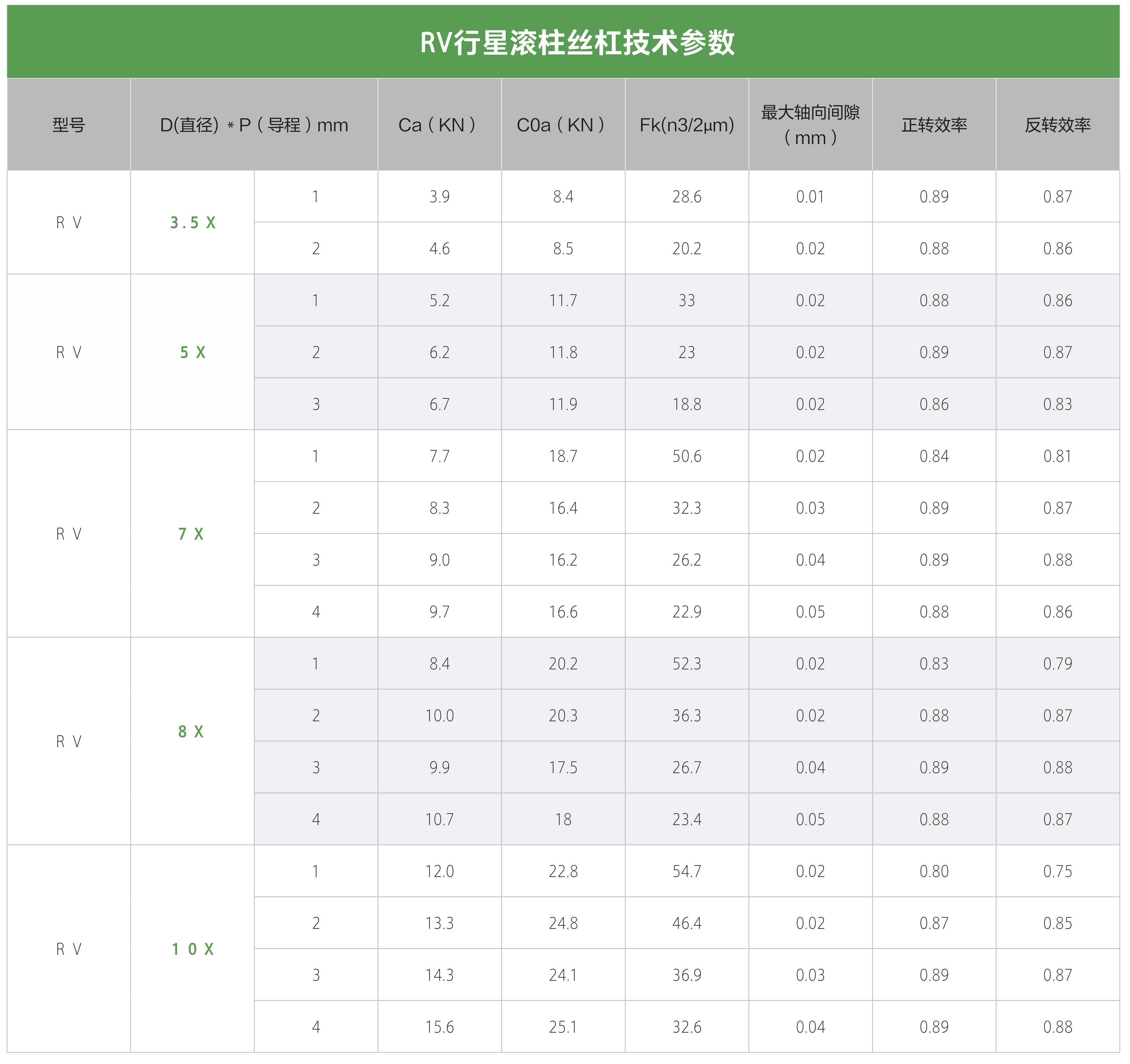 RV行星滚柱丝杠技术参数

| 型号 | D(直径) * P（导程）mm |  | Ca（KN） | C0a（KN） | Fk(n3/2μm) | 最大轴向间隙（mm） | 正转效率 | 反转效率 |
|---|---|---|---|---|---|---|---|---|
| R V | 3.5 X | 1 | 3.9 | 8.4 | 28.6 | 0.01 | 0.89 | 0.87 |
|  |  | 2 | 4.6 | 8.5 | 20.2 | 0.02 | 0.88 | 0.86 |
| R V | 5 X | 1 | 5.2 | 11.7 | 33 | 0.02 | 0.88 | 0.86 |
|  |  | 2 | 6.2 | 11.8 | 23 | 0.02 | 0.89 | 0.87 |
|  |  | 3 | 6.7 | 11.9 | 18.8 | 0.02 | 0.86 | 0.83 |
| R V | 7 X | 1 | 7.7 | 18.7 | 50.6 | 0.02 | 0.84 | 0.81 |
|  |  | 2 | 8.3 | 16.4 | 32.3 | 0.03 | 0.89 | 0.87 |
|  |  | 3 | 9.0 | 16.2 | 26.2 | 0.04 | 0.89 | 0.88 |
|  |  | 4 | 9.7 | 16.6 | 22.9 | 0.05 | 0.88 | 0.86 |
| R V | 8 X | 1 | 8.4 | 20.2 | 52.3 | 0.02 | 0.83 | 0.79 |
|  |  | 2 | 10.0 | 20.3 | 36.3 | 0.02 | 0.88 | 0.87 |
|  |  | 3 | 9.9 | 17.5 | 26.7 | 0.04 | 0.89 | 0.88 |
|  |  | 4 | 10.7 | 18 | 23.4 | 0.05 | 0.88 | 0.87 |
| R V | 1 0 X | 1 | 12.0 | 22.8 | 54.7 | 0.02 | 0.80 | 0.75 |
|  |  | 2 | 13.3 | 24.8 | 46.4 | 0.02 | 0.87 | 0.85 |
|  |  | 3 | 14.3 | 24.1 | 36.9 | 0.03 | 0.89 | 0.87 |
|  |  | 4 | 15.6 | 25.1 | 32.6 | 0.04 | 0.89 | 0.88 |